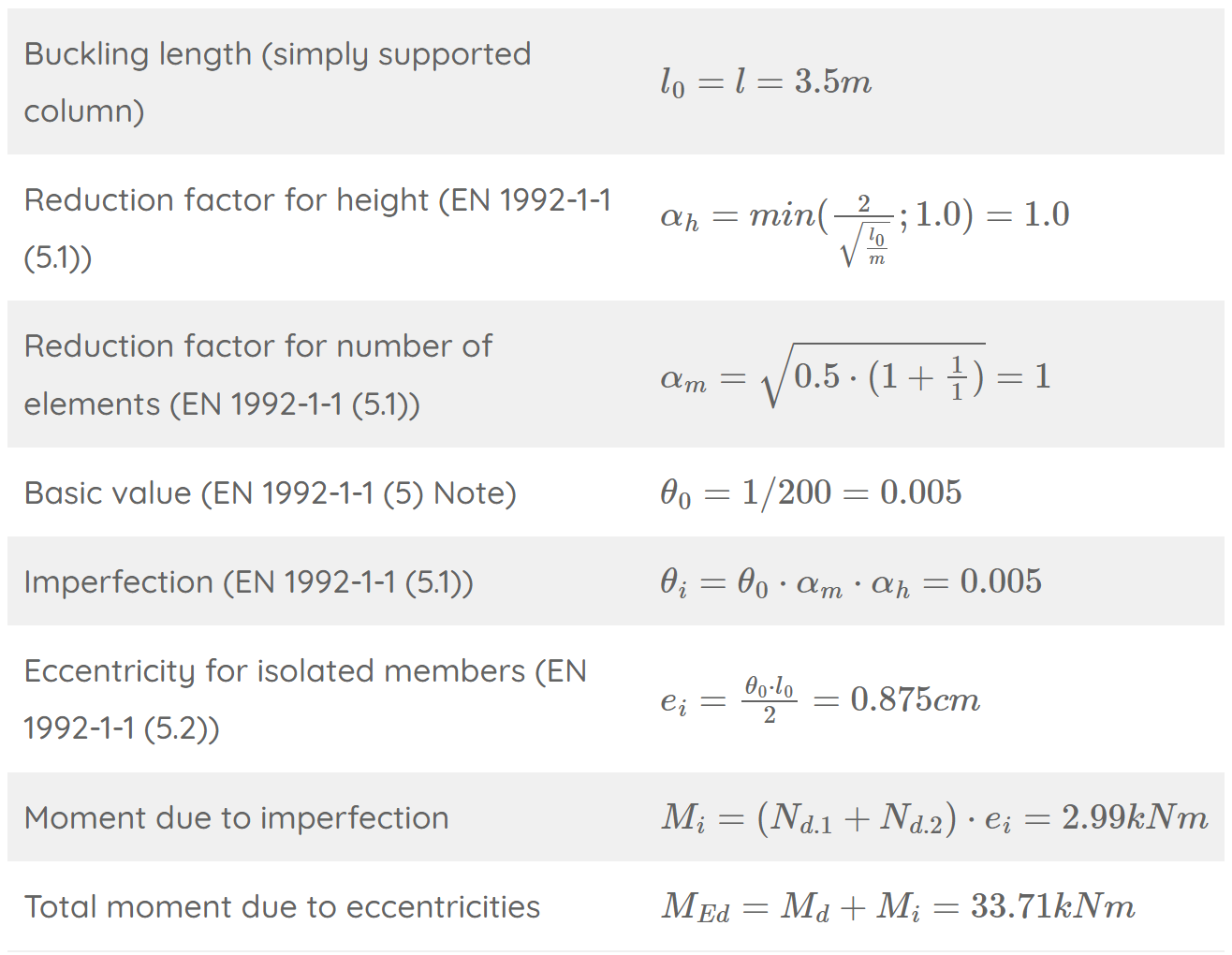 | | |
|---|---|
| Buckling length (simply supported column) | $l_0 = l = 3.5m$ |
| Reduction factor for height (EN 1992-1-1 (5.1)) | $\alpha_h = min(\frac{2}{\sqrt{\frac{l_0}{m}}}; 1.0) = 1.0$ |
| Reduction factor for number of elements (EN 1992-1-1 (5.1)) | $\alpha_m = \sqrt{0.5 \cdot (1 + \frac{1}{1})} = 1$ |
| Basic value (EN 1992-1-1 (5) Note) | $\theta_0 = 1/200 = 0.005$ |
| Imperfection (EN 1992-1-1 (5.1)) | $\theta_i = \theta_0 \cdot \alpha_m \cdot \alpha_h = 0.005$ |
| Eccentricity for isolated members (EN 1992-1-1 (5.2)) | $e_i = \frac{\theta_0 \cdot l_0}{2} = 0.875cm$ |
| Moment due to imperfection | $M_i = (N_{d.1} + N_{d.2}) \cdot e_i = 2.99kNm$ |
| Total moment due to eccentricities | $M_{Ed} = M_d + M_i = 33.71kNm$ |